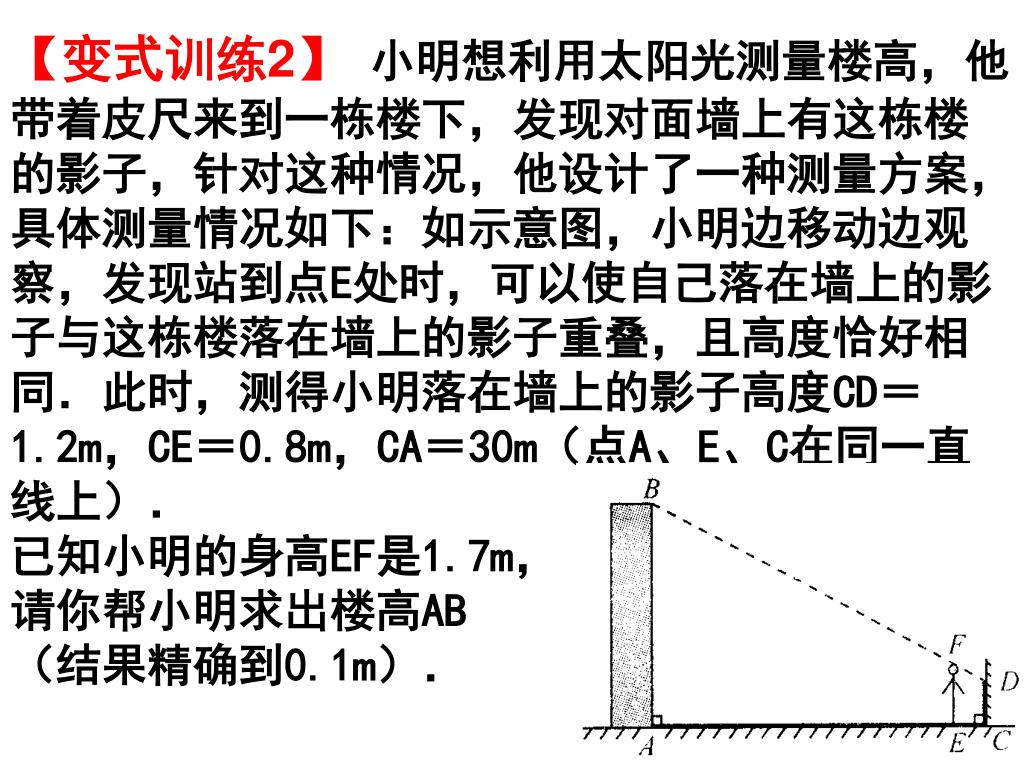 【变式训练2】 小明想利用太阳光测量楼高，他带着皮尺来到一栋楼下，发现对面墙上有这栋楼的影子，针对这种情况，他设计了一种测量方案，具体测量情况如下：如示意图，小明边移动边观察，发现站到点E处时，可以使自己落在墙上的影子与这栋楼落在墙上的影子重叠，且高度恰好相同．此时，测得小明落在墙上的影子高度CD＝1.2m，CE＝0.8m，CA＝30m（点A、E、C在同一直线上）．
已知小明的身高EF是1.7m，请你帮小明求出楼高AB（结果精确到0.1m）．

B
F
D
A
E
C